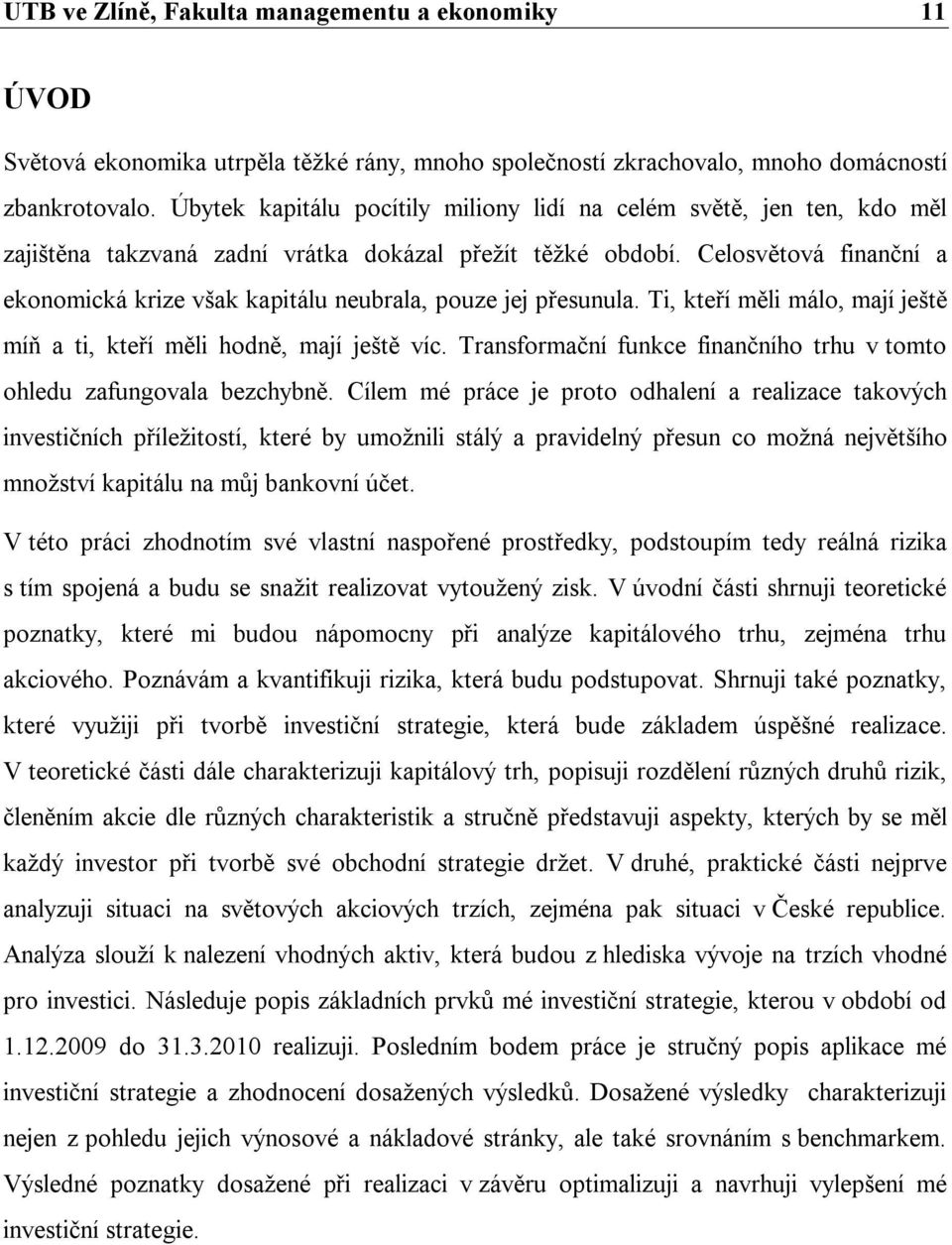 UTB ve Zlíně, Fakulta managementu a ekonomiky 11

ÚVOD

Světová ekonomika utrpěla těžké rány, mnoho společností zkrachovalo, mnoho domácností zbankrotovalo. Úbytek kapitálu pocítily miliony lidí na celém světě, jen ten, kdo měl zajištěna takzvaná zadní vrátka dokázal přežít těžké období. Celosvětová finanční a ekonomická krize však kapitálu neubrala, pouze jej přesunula. Ti, kteří měli málo, mají ještě míň a ti, kteří měli hodně, mají ještě víc. Transformační funkce finančního trhu v tomto ohledu zafungovala bezchybně. Cílem mé práce je proto odhalení a realizace takových investičních příležitostí, které by umožnili stálý a pravidelný přesun co možná největšího množství kapitálu na můj bankovní účet.

V této práci zhodnotím své vlastní naspořené prostředky, podstoupím tedy reálná rizika s tím spojená a budu se snažit realizovat vytoužený zisk. V úvodní části shrnuji teoretické poznatky, které mi budou nápomocny při analýze kapitálového trhu, zejména trhu akciového. Poznávám a kvantifikuji rizika, která budu podstupovat. Shrnuji také poznatky, které využiji při tvorbě investiční strategie, která bude základem úspěšné realizace. V teoretické části dále charakterizuji kapitálový trh, popisuji rozdělení různých druhů rizik, členěním akcie dle různých charakteristik a stručně představuji aspekty, kterých by se měl každý investor při tvorbě své obchodní strategie držet. V druhé, praktické části nejprve analyzuji situaci na světových akciových trzích, zejména pak situaci v České republice. Analýza slouží k nalezení vhodných aktiv, která budou z hlediska vývoje na trzích vhodné pro investici. Následuje popis základních prvků mé investiční strategie, kterou v období od 1.12.2009 do 31.3.2010 realizuji. Posledním bodem práce je stručný popis aplikace mé investiční strategie a zhodnocení dosažených výsledků. Dosažené výsledky charakterizuji nejen z pohledu jejich výnosové a nákladové stránky, ale také srovnáním s benchmarkem. Výsledné poznatky dosažené při realizaci v závěru optimalizuji a navrhuji vylepšení mé investiční strategie.